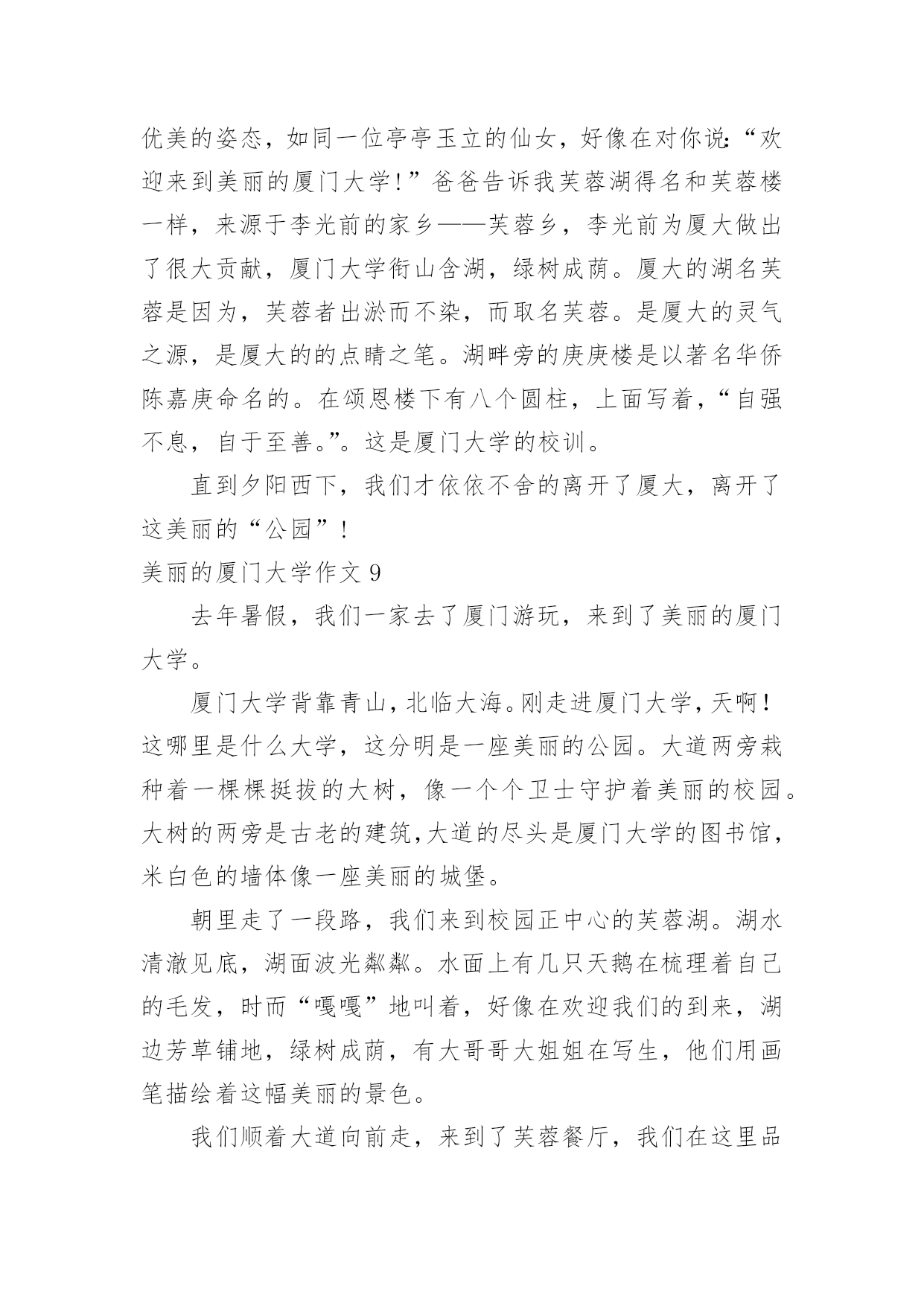 优美的姿态，如同一位亭亭玉立的仙女，好像在对你说:“欢迎来到美丽的厦门大学!”爸爸告诉我芙蓉湖得名和芙蓉楼一样，来源于李光前的家乡——芙蓉乡，李光前为厦大做出了很大贡献，厦门大学衔山含湖，绿树成荫。厦大的湖名芙蓉是因为，芙蓉者出淤而不染，而取名芙蓉。是厦大的灵气之源，是厦大的的点睛之笔。湖畔旁的庚庚楼是以著名华侨陈嘉庚命名的。在颂恩楼下有八个圆柱，上面写着，“自强不息，自于至善。”。这是厦门大学的校训。

直到夕阳西下，我们才依依不舍的离开了厦大，离开了这美丽的“公园”!

美丽的厦门大学作文 9

去年暑假，我们一家去了厦门游玩，来到了美丽的厦门大学。

厦门大学背靠青山，北临大海。刚走进厦门大学，天啊!这哪里是什么大学，这分明是一座美丽的公园。大道两旁栽种着一棵棵挺拔的大树，像一个个卫士守护着美丽的校园。大树的两旁是古老的建筑,大道的尽头是厦门大学的图书馆，米白色的墙体像一座美丽的城堡。

朝里走了一段路，我们来到校园正中心的芙蓉湖。湖水清澈见底，湖面波光粼粼。水面上有几只天鹅在梳理着自己的毛发，时而“嘎嘎”地叫着，好像在欢迎我们的到来，湖边芳草铺地，绿树成荫，有大哥哥大姐姐在写生，他们用画笔描绘着这幅美丽的景色。

我们顺着大道向前走，来到了芙蓉餐厅，我们在这里品